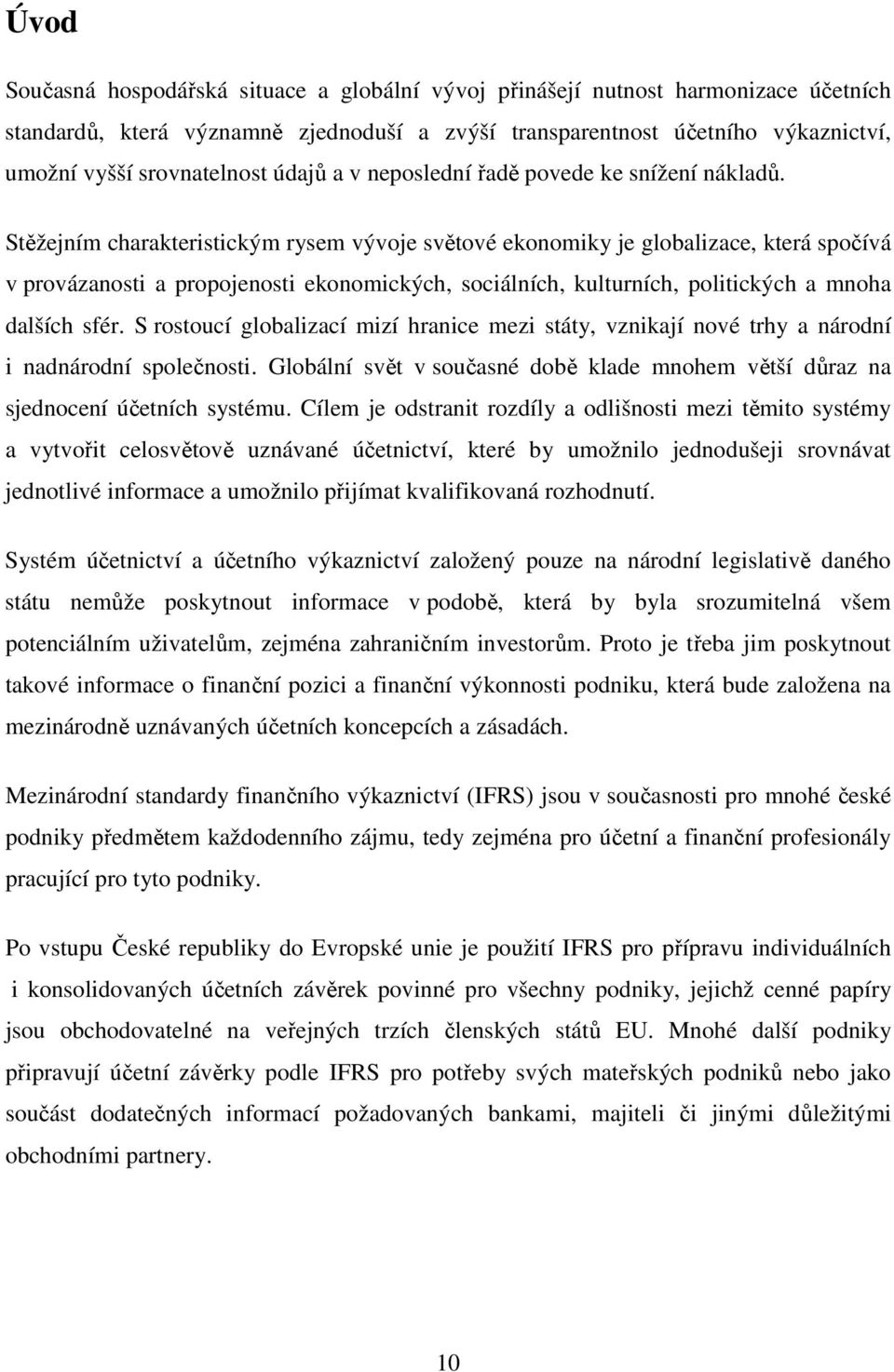 Úvod

Současná hospodářská situace a globální vývoj přinášejí nutnost harmonizace účetních standardů, která významně zjednoduší a zvýší transparentnost účetního výkaznictví, umožní vyšší srovnatelnost údajů a v neposlední řadě povede ke snížení nákladů.

Stěžejním charakteristickým rysem vývoje světové ekonomiky je globalizace, která spočívá v provázanosti a propojenosti ekonomických, sociálních, kulturních, politických a mnoha dalších sfér. S rostoucí globalizací mizí hranice mezi státy, vznikají nové trhy a národní i nadnárodní společnosti. Globální svět v současné době klade mnohem větší důraz na sjednocení účetních systému. Cílem je odstranit rozdíly a odlišnosti mezi těmito systémy a vytvořit celosvětově uznávané účetnictví, které by umožnilo jednodušeji srovnávat jednotlivé informace a umožnilo přijímat kvalifikovaná rozhodnutí.

Systém účetnictví a účetního výkaznictví založený pouze na národní legislativě daného státu nemůže poskytnout informace v podobě, která by byla srozumitelná všem potenciálním uživatelům, zejména zahraničním investorům. Proto je třeba jim poskytnout takové informace o finanční pozici a finanční výkonnosti podniku, která bude založena na mezinárodně uznávaných účetních koncepcích a zásadách.

Mezinárodní standardy finančního výkaznictví (IFRS) jsou v současnosti pro mnohé české podniky předmětem každodenního zájmu, tedy zejména pro účetní a finanční profesionály pracující pro tyto podniky.

Po vstupu České republiky do Evropské unie je použití IFRS pro přípravu individuálních i konsolidovaných účetních závěrek povinné pro všechny podniky, jejichž cenné papíry jsou obchodovatelné na veřejných trzích členských států EU. Mnohé další podniky připravují účetní závěrky podle IFRS pro potřeby svých mateřských podniků nebo jako součást dodatečných informací požadovaných bankami, majiteli či jinými důležitými obchodními partnery.

10